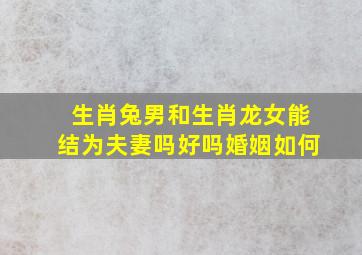 生肖兔男和生肖龙女能结为夫妻吗好吗婚姻如何